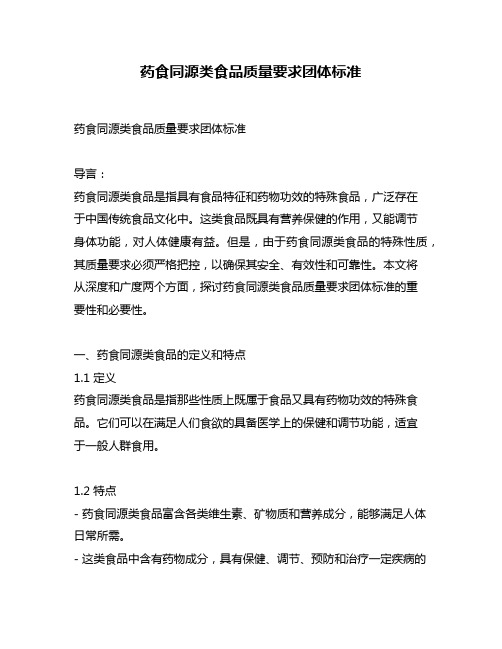 药食同源类食品质量要求团体标准

药食同源类食品质量要求团体标准

导言：

药食同源类食品是指具有食品特征和药物功效的特殊食品，广泛存在于中国传统食品文化中。这类食品既具有营养保健的作用，又能调节身体功能，对人体健康有益。但是，由于药食同源类食品的特殊性质，其质量要求必须严格把控，以确保其安全、有效性和可靠性。本文将从深度和广度两个方面，探讨药食同源类食品质量要求团体标准的重要性和必要性。

一、药食同源类食品的定义和特点

1.1 定义

药食同源类食品是指那些性质上既属于食品又具有药物功效的特殊食品。它们可以在满足人们食欲的具备医学上的保健和调节功能，适宜于一般人群食用。

1.2 特点

- 药食同源类食品富含各类维生素、矿物质和营养成分，能够满足人体日常所需。

- 这类食品中含有药物成分，具有保健、调节、预防和治疗一定疾病的